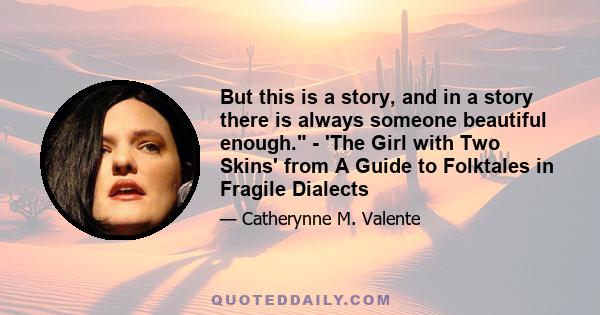 But this is a story, and in a story there is always someone beautiful enough." - 'The Girl with Two Skins' from A Guide to Folktales in Fragile Dialects

— Catherynne M. Valente

QUOTEDDAILY.COM